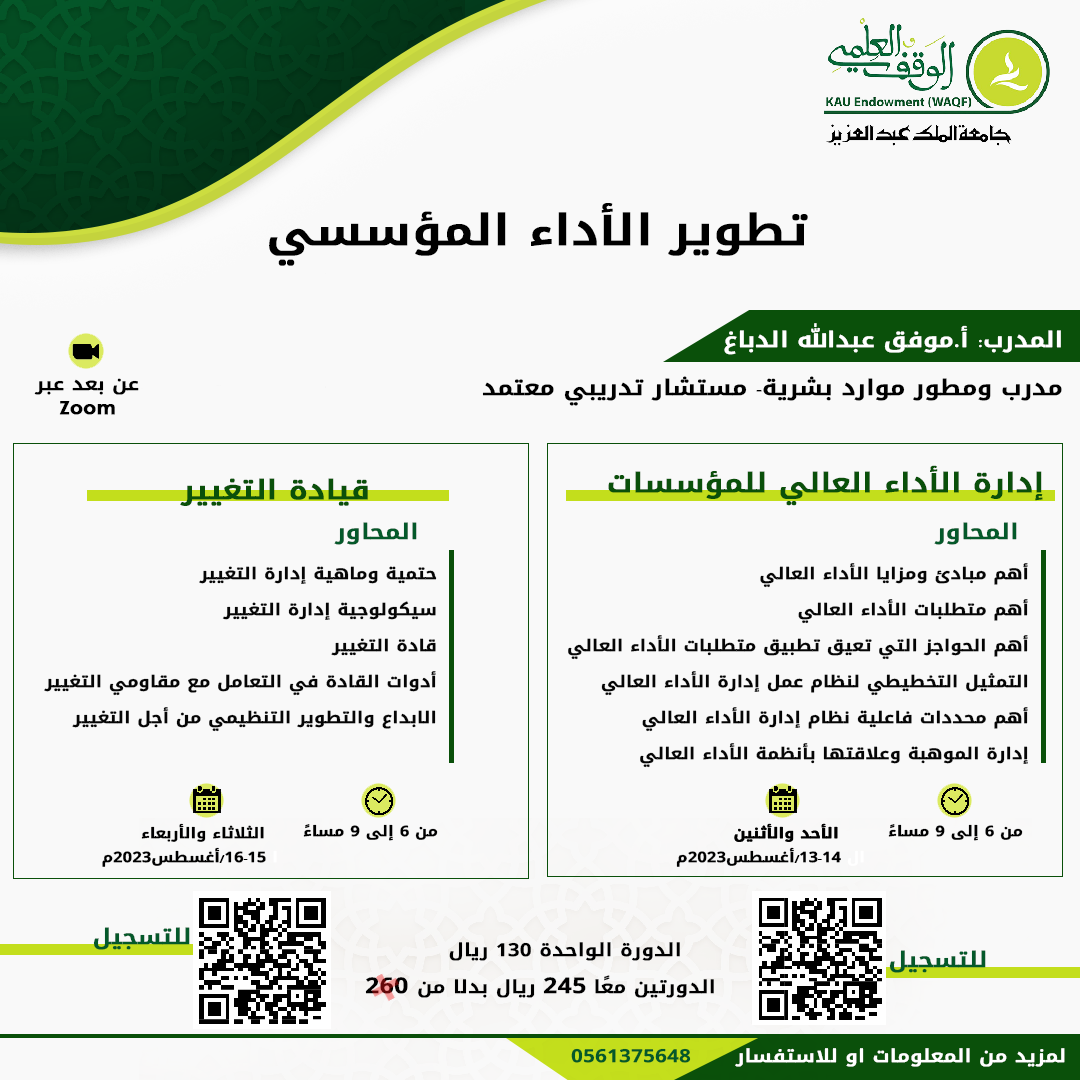 الوقف العلمي
KAU Endowment (WAQF)
جامعة الملك عبدالعزيز

تطوير الأداء المؤسسي

المدرب: أ.موفق عبدالله الدباغ
مدرب ومطور موارد بشرية- مستشار تدريبي معتمد

عن بعد عبر
Zoom

إدارة الأداء العالي للمؤسسات

المحاور
أهم مبادئ ومزايا الأداء العالي
أهم متطلبات الأداء العالي
أهم الحواجز التي تعيق تطبيق متطلبات الأداء العالي
التمثيل التخطيطي لنظام عمل إدارة الأداء العالي
أهم محددات فاعلية نظام إدارة الأداء العالي
إدارة الموهبة وعلاقتها بأنظمة الأداء العالي

من 6 إلى 9 مساءً
الأحد والأثنين
13-14/أغسطس2023م

قيادة التغيير

المحاور
حتمية وماهية إدارة التغيير
سيكولوجية إدارة التغيير
قادة التغيير
أدوات القادة في التعامل مع مقاومي التغيير
الابداع والتطوير التنظيمي من أجل التغيير

من 6 إلى 9 مساءً
الثلاثاء والأربعاء
15-16/أغسطس2023م

للتسجيل

الدورة الواحدة 130 ريال
الدورتين معًا 245 ريال بدلا من 260

للتسجيل

لمزيد من المعلومات او للاستفسار 0561375648